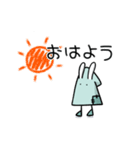 おはよう